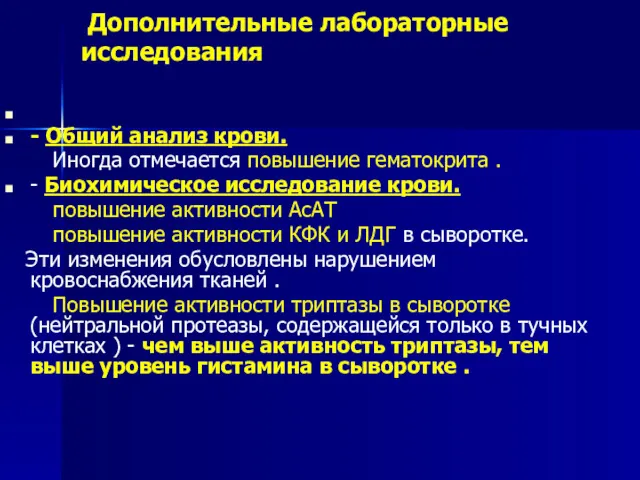 Дополнительные лабораторные исследования

- Общий анализ крови.
Иногда отмечается повышение гематокрита .

- Биохимическое исследование крови.
повышение активности АсАТ
повышение активности КФК и ЛДГ в сыворотке.
Эти изменения обусловлены нарушением кровоснабжения тканей .
Повышение активности триптазы в сыворотке (нейтральной протеазы, содержащейся только в тучных клетках ) - чем выше активность триптазы, тем выше уровень гистамина в сыворотке .